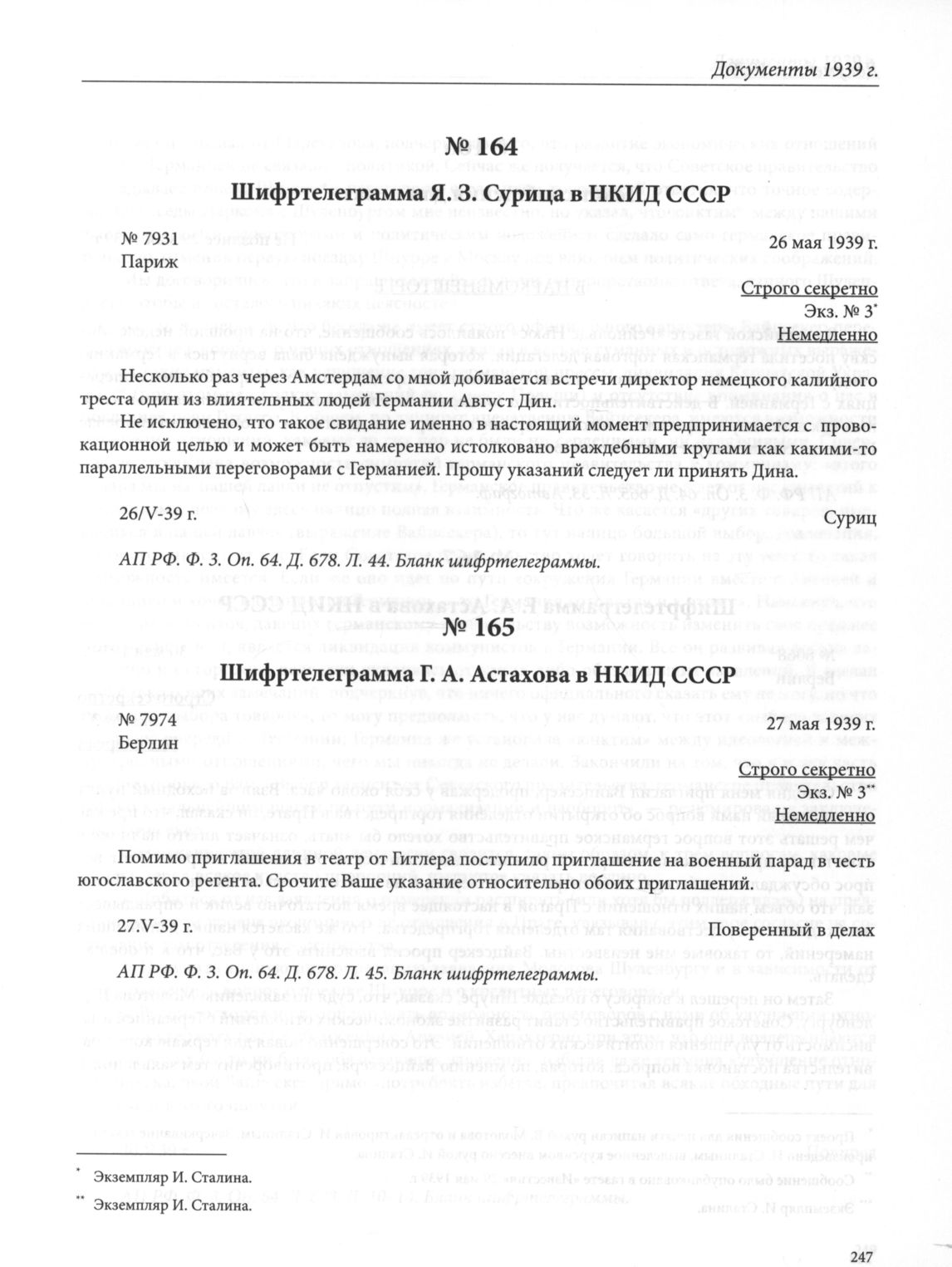 Документы 1939 г.

№ 164

Шифртелеграмма Я. З. Сурица в НКИД СССР

№ 7931
Париж

26 мая 1939 г.

Строго секретно
Экз. № 3*
Немедленно

Несколько раз через Амстердам со мной добивается встречи директор немецкого калийного треста один из влиятельных людей Германии Август Дин.

Не исключено, что такое свидание именно в настоящий момент предпринимается с провокационной целью и может быть намеренно истолковано враждебными кругами как какими-то параллельными переговорами с Германией. Прошу указаний следует ли принять Дина.

26/V-39 г.

Суриц

АП РФ. Ф. 3. Оп. 64. Д. 678. Л. 44. Бланк шифртелеграммы.

№ 165

Шифртелеграмма Г. А. Астахова в НКИД СССР

№ 7974
Берлин

27 мая 1939 г.

Строго секретно
Экз. № 3**
Немедленно

Помимо приглашения в театр от Гитлера поступило приглашение на военный парад в честь югославского регента. Срочите Ваше указание относительно обоих приглашений.

27.V-39 г.

Поверенный в делах

АП РФ. Ф. 3. Оп. 64. Д. 678. Л. 45. Бланк шифртелеграммы.

* Экземпляр И. Сталина.
** Экземпляр И. Сталина.

247